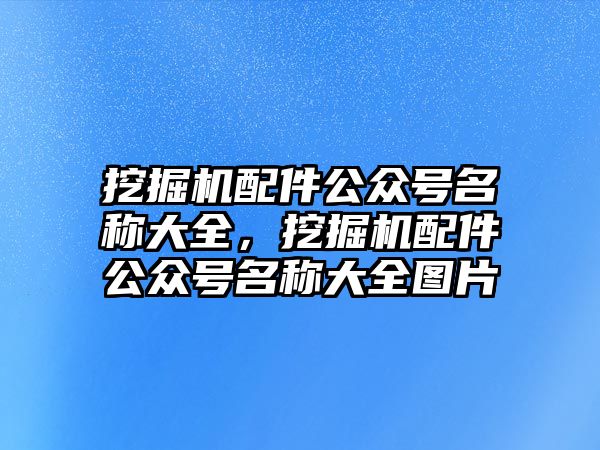 挖掘机配件公众号名称大全，挖掘机配件公众号名称大全图片